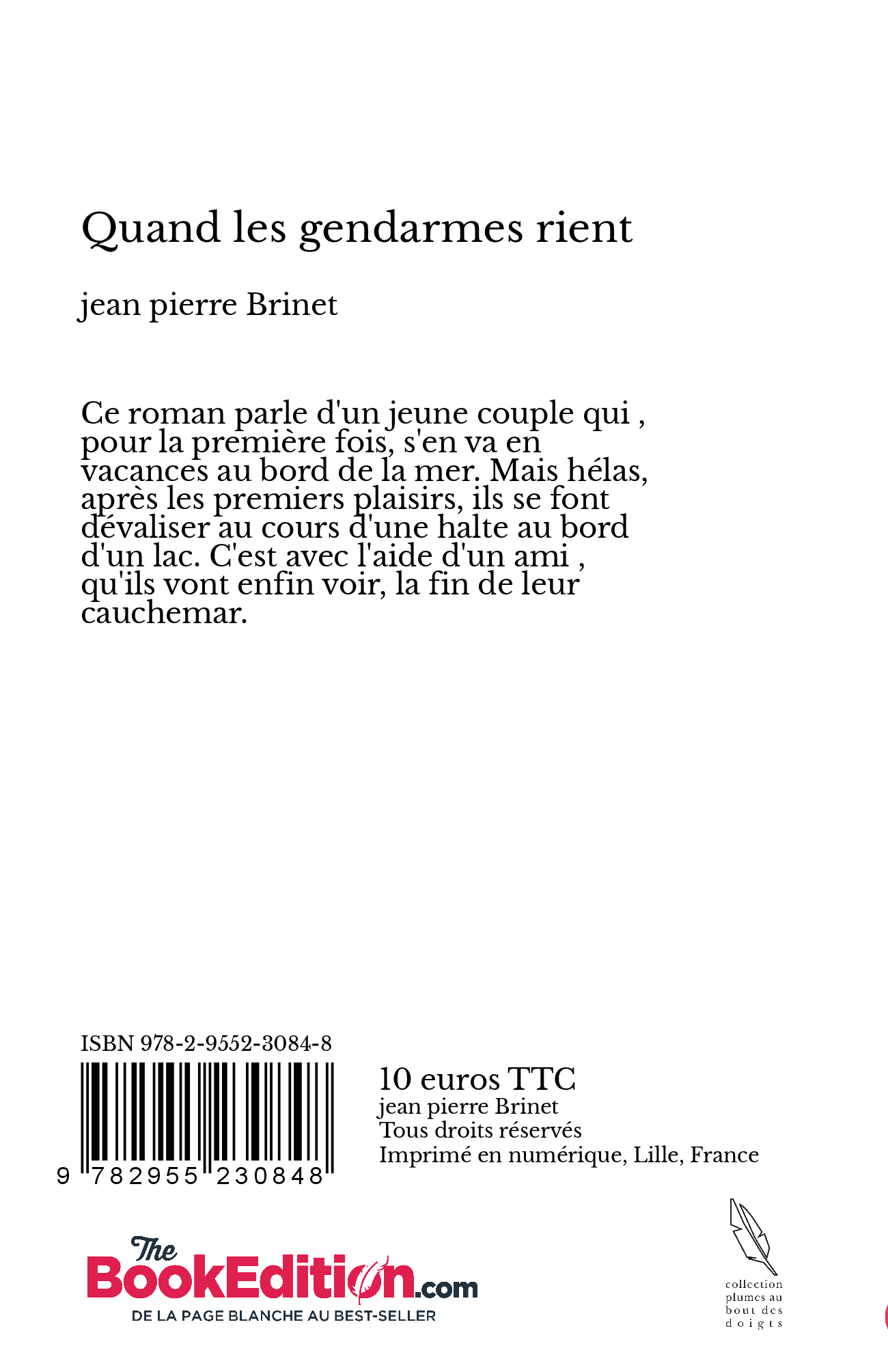 Quand les gendarmes rient

jean pierre Brinet

Ce roman parle d'un jeune couple qui , pour la première fois, s'en va en vacances au bord de la mer. Mais hélas, après les premiers plaisirs, ils se font dévaliser au cours d'une halte au bord d'un lac. C'est avec l'aide d'un ami , qu'ils vont enfin voir, la fin de leur cauchemar.

ISBN 978-2-9552-3084-8

9 782955 230848

10 euros TTC
jean pierre Brinet
Tous droits réservés
Imprimé en numérique, Lille, France

The BookEdition.com
DE LA PAGE BLANCHE AU BEST-SELLER

collection plumes au bout des doigts